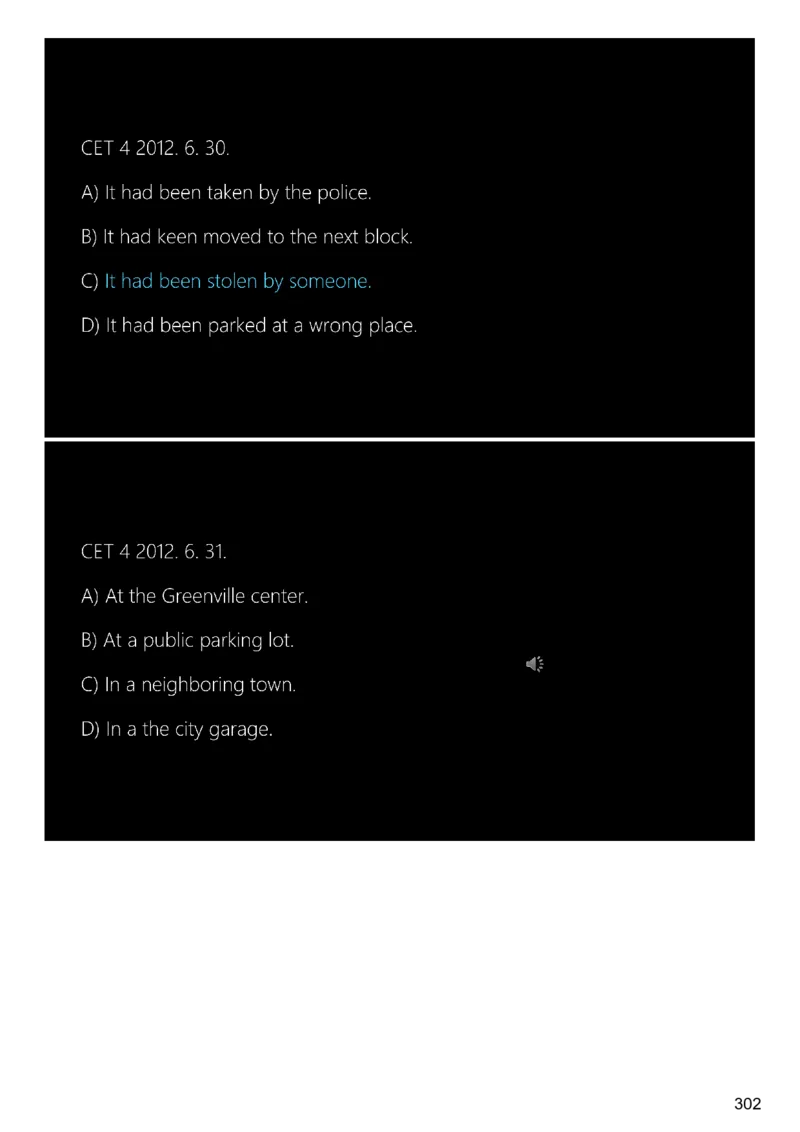 CET 4 2012. 6. 30.

A) It had been taken by the police.

B) It had keen moved to the next block.

C) It had been stolen by someone.

D) It had been parked at a wrong place.

CET 4 2012. 6. 31.

A) At the Greenville center.

B) At a public parking lot.

C) In a neighboring town.

D) In a the city garage.

302